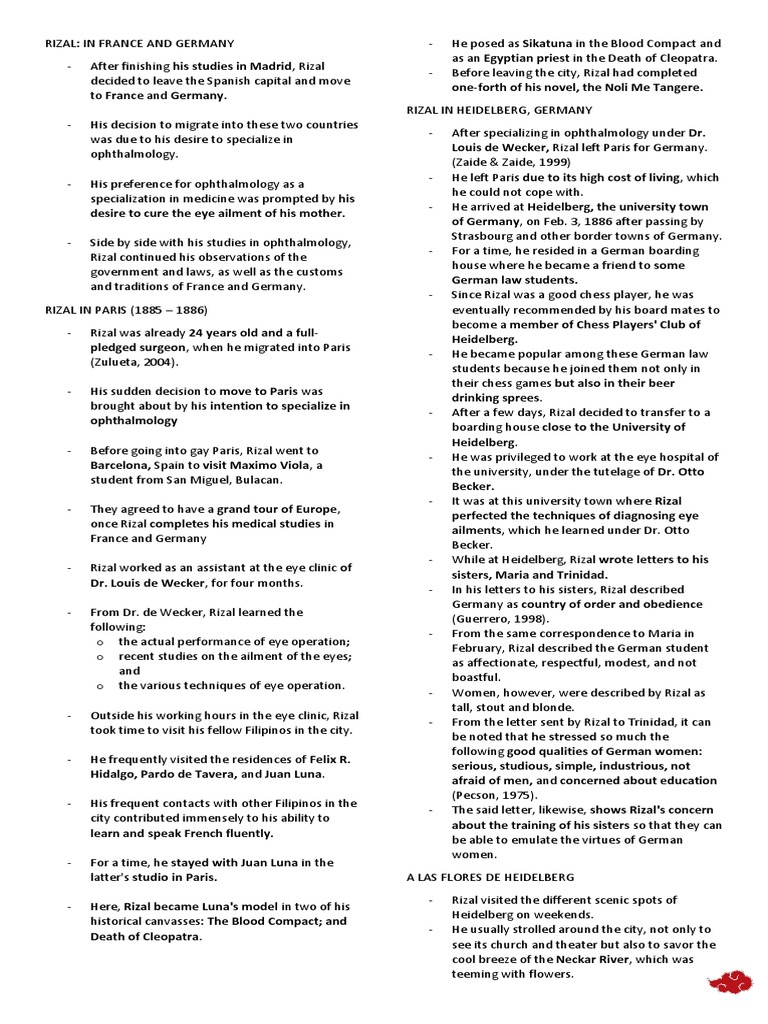 RIZAL: IN FRANCE AND GERMANY

- After finishing his studies in Madrid, Rizal decided to leave the Spanish capital and move to France and Germany.

- His decision to migrate into these two countries was due to his desire to specialize in ophthalmology.

- His preference for ophthalmology as a specialization in medicine was prompted by his desire to cure the eye ailment of his mother.

- Side by side with his studies in ophthalmology, Rizal continued his observations of the government and laws, as well as the customs and traditions of France and Germany.

RIZAL IN PARIS (1885 – 1886)

- Rizal was already 24 years old and a full-pledged surgeon, when he migrated into Paris (Zulueta, 2004).

- His sudden decision to move to Paris was brought about by his intention to specialize in ophthalmology

- Before going into gay Paris, Rizal went to Barcelona, Spain to visit Maximo Viola, a student from San Miguel, Bulacan.

- They agreed to have a grand tour of Europe, once Rizal completes his medical studies in France and Germany

- Rizal worked as an assistant at the eye clinic of Dr. Louis de Wecker, for four months.

- From Dr. de Wecker, Rizal learned the following:
  o the actual performance of eye operation;
  o recent studies on the ailment of the eyes; and
  o the various techniques of eye operation.

- Outside his working hours in the eye clinic, Rizal took time to visit his fellow Filipinos in the city.

- He frequently visited the residences of Felix R. Hidalgo, Pardo de Tavera, and Juan Luna.

- His frequent contacts with other Filipinos in the city contributed immensely to his ability to learn and speak French fluently.

- For a time, he stayed with Juan Luna in the latter's studio in Paris.

- Here, Rizal became Luna's model in two of his historical canvasses: The Blood Compact; and Death of Cleopatra.

- He posed as Sikatuna in the Blood Compact and as an Egyptian priest in the Death of Cleopatra.
- Before leaving the city, Rizal had completed one-forth of his novel, the Noli Me Tangere.

RIZAL IN HEIDELBERG, GERMANY

- After specializing in ophthalmology under Dr. Louis de Wecker, Rizal left Paris for Germany. (Zaide & Zaide, 1999)
- He left Paris due to its high cost of living, which he could not cope with.
- He arrived at Heidelberg, the university town of Germany, on Feb. 3, 1886 after passing by Strasbourg and other border towns of Germany.
- For a time, he resided in a German boarding house where he became a friend to some German law students.
- Since Rizal was a good chess player, he was eventually recommended by his board mates to become a member of Chess Players' Club of Heidelberg.
- He became popular among these German law students because he joined them not only in their chess games but also in their beer drinking sprees.
- After a few days, Rizal decided to transfer to a boarding house close to the University of Heidelberg.
- He was privileged to work at the eye hospital of the university, under the tutelage of Dr. Otto Becker.
- It was at this university town where Rizal perfected the techniques of diagnosing eye ailments, which he learned under Dr. Otto Becker.
- While at Heidelberg, Rizal wrote letters to his sisters, Maria and Trinidad.
- In his letters to his sisters, Rizal described Germany as country of order and obedience (Guerrero, 1998).
- From the same correspondence to Maria in February, Rizal described the German student as affectionate, respectful, modest, and not boastful.
- Women, however, were described by Rizal as tall, stout and blonde.
- From the letter sent by Rizal to Trinidad, it can be noted that he stressed so much the following good qualities of German women: serious, studious, simple, industrious, not afraid of men, and concerned about education (Pecson, 1975).
- The said letter, likewise, shows Rizal's concern about the training of his sisters so that they can be able to emulate the virtues of German women.

A LAS FLORES DE HEIDELBERG

- Rizal visited the different scenic spots of Heidelberg on weekends.
- He usually strolled around the city, not only to see its church and theater but also to savor the cool breeze of the Neckar River, which was teeming with flowers.